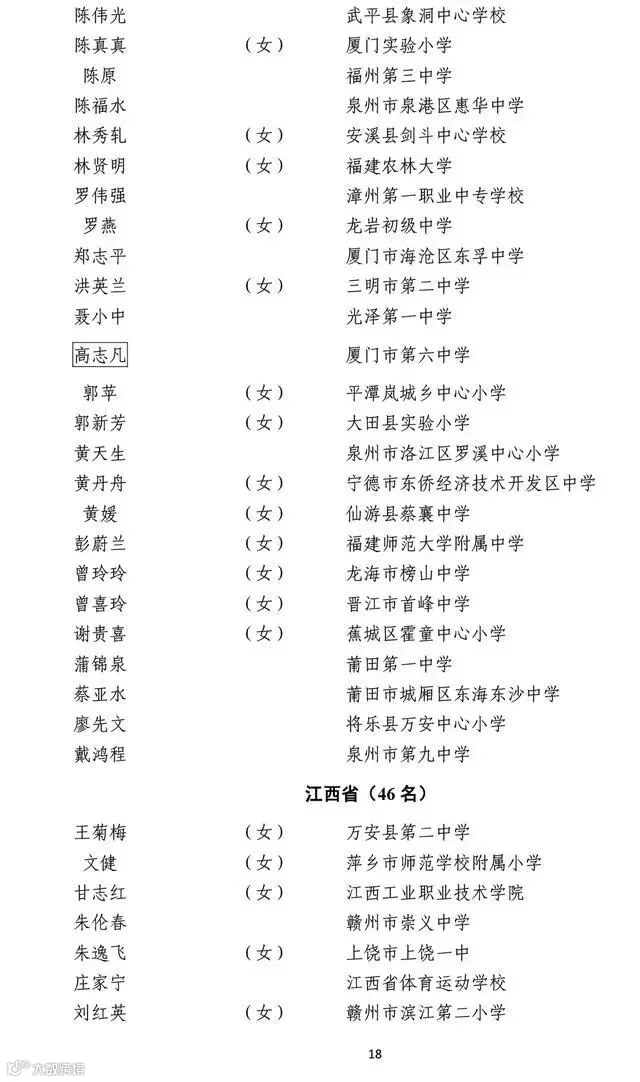 陈伟光 武平县象洞中心学校
陈真真 （女） 厦门实验小学
陈原 福州第三中学
陈福水 泉州市泉港区惠华中学
林秀轧 （女） 安溪县剑斗中心学校
林贤明 （女） 福建农林大学
罗伟强 漳州第一职业中专学校
罗燕 （女） 龙岩初级中学
郑志平 厦门市海沧区东孚中学
洪英兰 （女） 三明市第二中学
聂小中 光泽第一中学
高志凡 厦门市第六中学
郭苹 （女） 平潭岚城乡中心小学
郭新芳 （女） 大田县实验小学
黄天生 泉州市洛江区罗溪中心小学
黄丹舟 （女） 宁德市东侨经济技术开发区中学
黄媛 （女） 仙游县蔡襄中学
彭蔚兰 （女） 福建师范大学附属中学
曾玲玲 （女） 龙海市榜山中学
曾喜玲 （女） 晋江市首峰中学
谢贵喜 （女） 蕉城区霍童中心小学
蒲锦泉 莆田第一中学
蔡亚水 莆田市城厢区东海东沙中学
廖先文 将乐县万安中心小学
戴鸿程 泉州市第九中学

江西省（46名）

王菊梅 （女） 万安县第二中学
文健 （女） 萍乡市师范学校附属小学
甘志红 （女） 江西工业职业技术学院
朱伦春 赣州市崇义中学
朱逸飞 （女） 上饶市上饶一中
庄家宁 江西省体育运动学校
刘红英 （女） 赣州市滨江第二小学

18